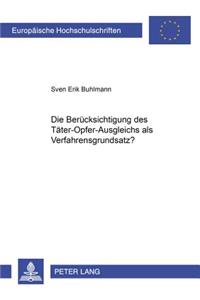 Europäische Hochschulschriften

Sven Erik Buhlmann

Die Berücksichtigung des Täter-Opfer-Ausgleichs als Verfahrensgrundsatz?

PETER LANG